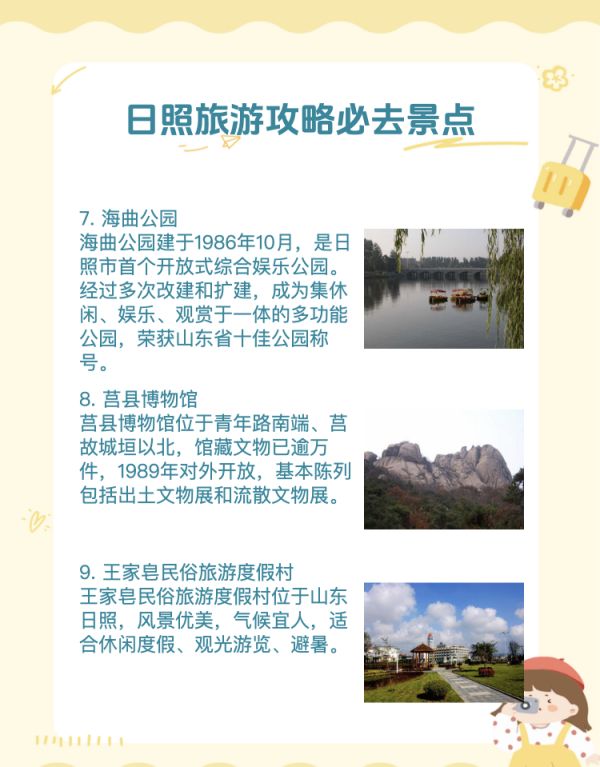 日照旅游攻略必去景点

7. 海曲公园
海曲公园建于1986年10月，是日照市首个开放式综合娱乐公园。经过多次改建和扩建，成为集休闲、娱乐、观赏于一体的多功能公园，荣获山东省十佳公园称号。

8. 莒县博物馆
莒县博物馆位于青年路南端、莒故城垣以北，馆藏文物已逾万件，1989年对外开放，基本陈列包括出土文物展和流散文物展。

9. 王家皂民俗旅游度假村
王家皂民俗旅游度假村位于山东日照，风景优美，气候宜人，适合休闲度假、观光游览、避暑。